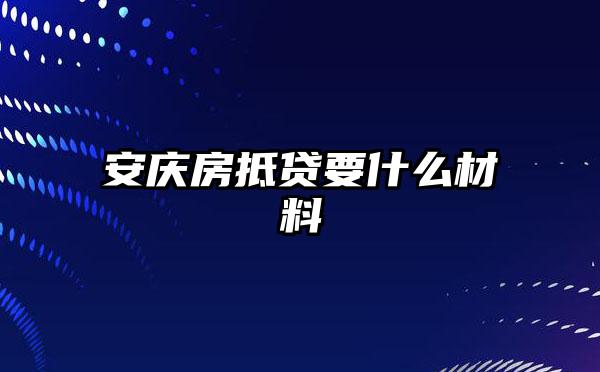 安庆房抵贷要什么材料